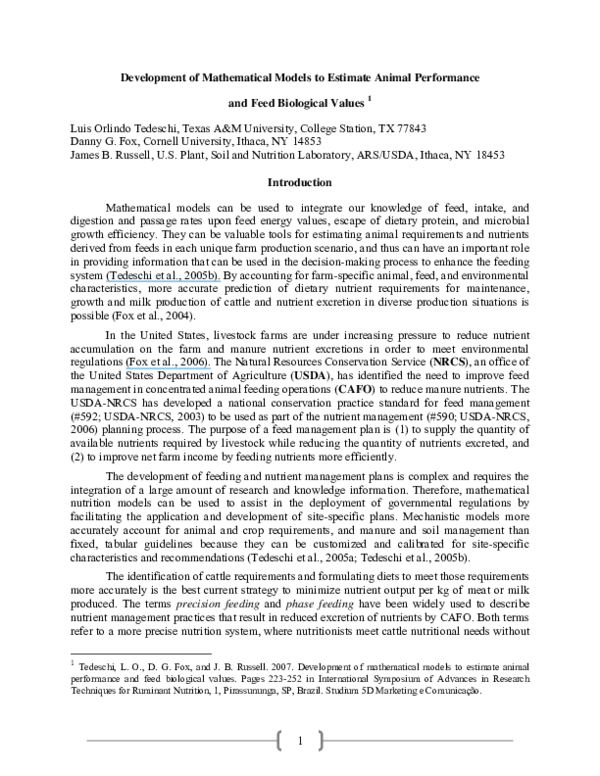 Development of Mathematical Models to Estimate Animal Performance

and Feed Biological Values $^1$

Luis Orlindo Tedeschi, Texas A&M University, College Station, TX 77843
Danny G. Fox, Cornell University, Ithaca, NY 14853
James B. Russell, U.S. Plant, Soil and Nutrition Laboratory, ARS/USDA, Ithaca, NY 18453

Introduction

Mathematical models can be used to integrate our knowledge of feed, intake, and digestion and passage rates upon feed energy values, escape of dietary protein, and microbial growth efficiency. They can be valuable tools for estimating animal requirements and nutrients derived from feeds in each unique farm production scenario, and thus can have an important role in providing information that can be used in the decision-making process to enhance the feeding system (Tedeschi et al., 2005b). By accounting for farm-specific animal, feed, and environmental characteristics, more accurate prediction of dietary nutrient requirements for maintenance, growth and milk production of cattle and nutrient excretion in diverse production situations is possible (Fox et al., 2004).

In the United States, livestock farms are under increasing pressure to reduce nutrient accumulation on the farm and manure nutrient excretions in order to meet environmental regulations (Fox et al., 2006). The Natural Resources Conservation Service (NRCS), an office of the United States Department of Agriculture (USDA), has identified the need to improve feed management in concentrated animal feeding operations (CAFO) to reduce manure nutrients. The USDA-NRCS has developed a national conservation practice standard for feed management (#592; USDA-NRCS, 2003) to be used as part of the nutrient management (#590; USDA-NRCS, 2006) planning process. The purpose of a feed management plan is (1) to supply the quantity of available nutrients required by livestock while reducing the quantity of nutrients excreted, and (2) to improve net farm income by feeding nutrients more efficiently.

The development of feeding and nutrient management plans is complex and requires the integration of a large amount of research and knowledge information. Therefore, mathematical nutrition models can be used to assist in the deployment of governmental regulations by facilitating the application and development of site-specific plans. Mechanistic models more accurately account for animal and crop requirements, and manure and soil management than fixed, tabular guidelines because they can be customized and calibrated for site-specific characteristics and recommendations (Tedeschi et al., 2005a; Tedeschi et al., 2005b).

The identification of cattle requirements and formulating diets to meet those requirements more accurately is the best current strategy to minimize nutrient output per kg of meat or milk produced. The terms precision feeding and phase feeding have been widely used to describe nutrient management practices that result in reduced excretion of nutrients by CAFO. Both terms refer to a more precise nutrition system, where nutritionists meet cattle nutritional needs without

$^1$ Tedeschi, L. O., D. G. Fox, and J. B. Russell. 2007. Development of mathematical models to estimate animal performance and feed biological values. Pages 223-252 in International Symposium of Advances in Research Techniques for Ruminant Nutrition, 1, Pirassununga, SP, Brazil. Studium 5D Marketing e Comunicação.

1